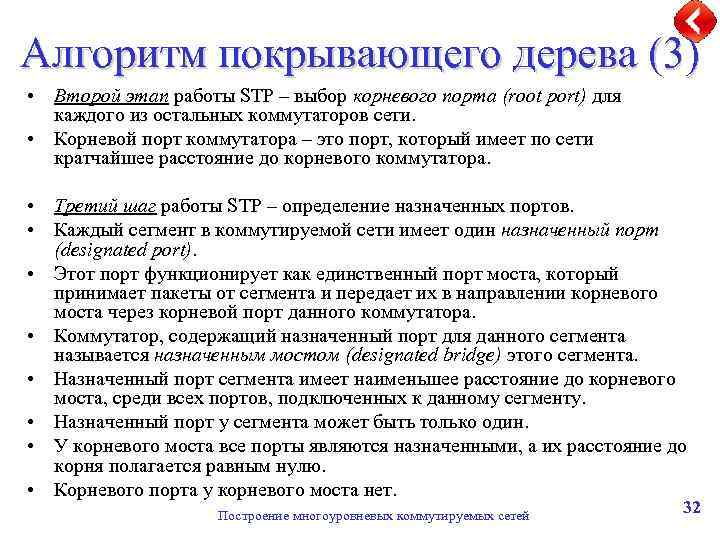 Алгоритм покрывающего дерева (3)

• Второй этап работы STP – выбор корневого порта (root port) для каждого из остальных коммутаторов сети.
• Корневой порт коммутатора – это порт, который имеет по сети кратчайшее расстояние до корневого коммутатора.

• Третий шаг работы STP – определение назначенных портов.
• Каждый сегмент в коммутируемой сети имеет один назначенный порт (designated port).
• Этот порт функционирует как единственный порт моста, который принимает пакеты от сегмента и передает их в направлении корневого моста через корневой порт данного коммутатора.
• Коммутатор, содержащий назначенный порт для данного сегмента называется назначенным мостом (designated bridge) этого сегмента.
• Назначенный порт сегмента имеет наименьшее расстояние до корневого моста, среди всех портов, подключенных к данному сегменту.
• Назначенный порт у сегмента может быть только один.
• У корневого моста все порты являются назначенными, а их расстояние до корня полагается равным нулю.
• Корневого порта у корневого моста нет.

Построение многоуровневых коммутируемых сетей

32